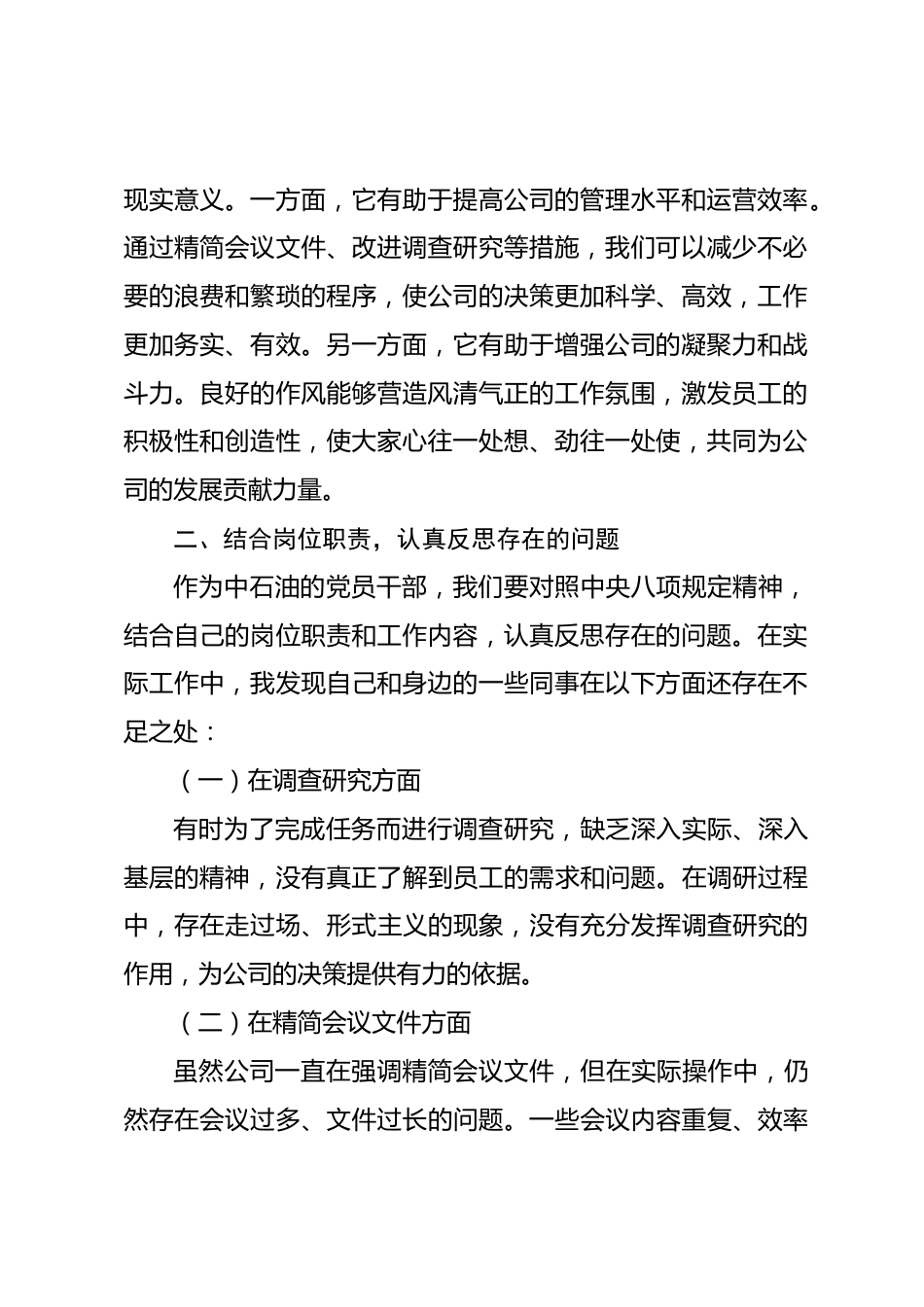 现实意义。一方面，它有助于提高公司的管理水平和运营效率。通过精简会议文件、改进调查研究等措施，我们可以减少不必要的浪费和繁琐的程序，使公司的决策更加科学、高效，工作更加务实、有效。另一方面，它有助于增强公司的凝聚力和战斗力。良好的作风能够营造风清气正的工作氛围，激发员工的积极性和创造性，使大家心往一处想、劲往一处使，共同为公司的发展贡献力量。

二、结合岗位职责，认真反思存在的问题

作为中石油的党员干部，我们要对照中央八项规定精神，结合自己的岗位职责和工作内容，认真反思存在的问题。在实际工作中，我发现自己和身边的一些同事在以下方面还存在不足之处：

（一）在调查研究方面

有时为了完成任务而进行调查研究，缺乏深入实际、深入基层的精神，没有真正了解到员工的需求和问题。在调研过程中，存在走过场、形式主义的现象，没有充分发挥调查研究的作用，为公司的决策提供有力的依据。

（二）在精简会议文件方面

虽然公司一直在强调精简会议文件，但在实际操作中，仍然存在会议过多、文件过长的问题。一些会议内容重复、效率